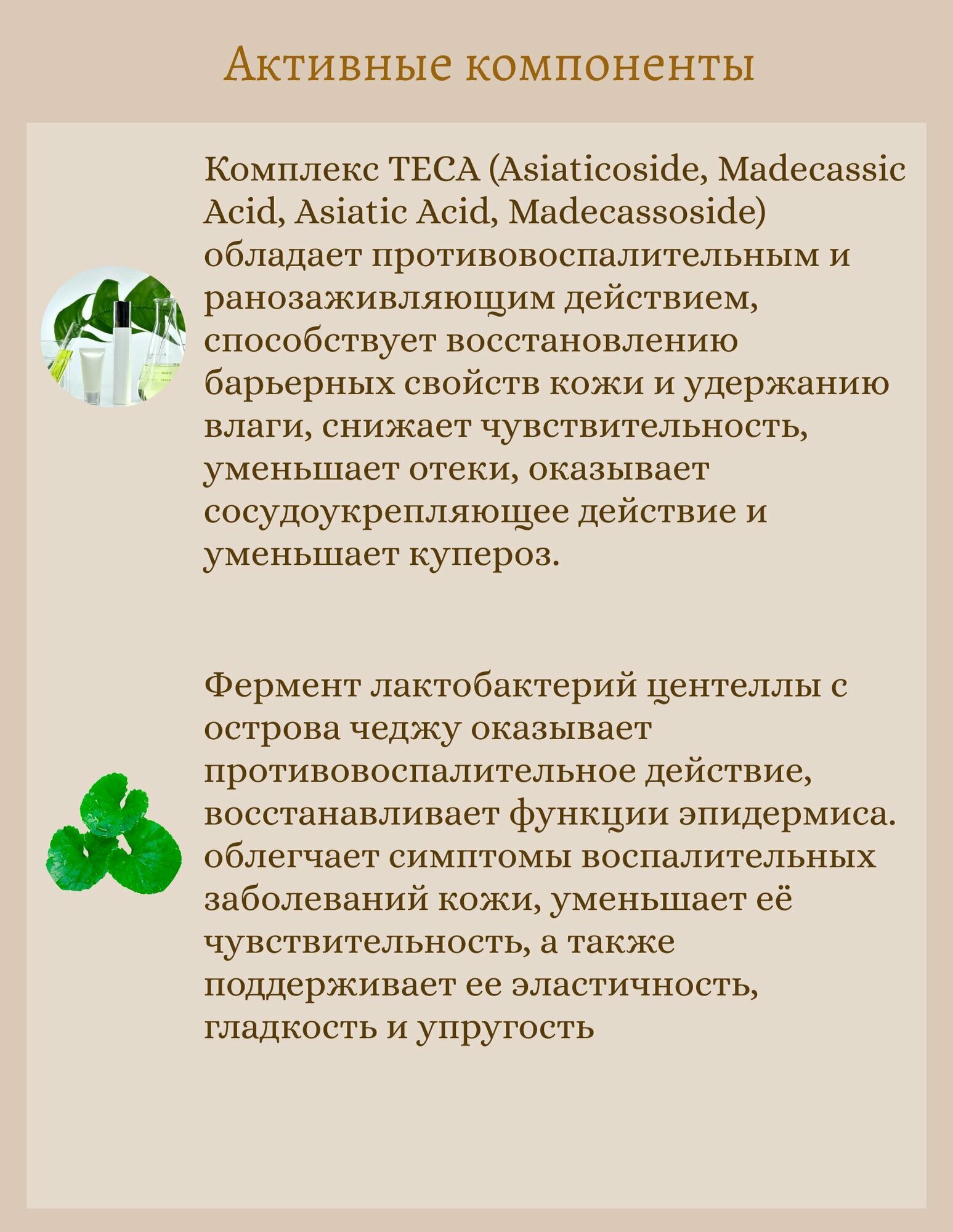 Активные компоненты

Комплекс TECA (Asiaticoside, Madecassic Acid, Asiatic Acid, Madecassoside) обладает противовоспалительным и ранозаживляющим действием, способствует восстановлению барьерных свойств кожи и удержанию влаги, снижает чувствительность, уменьшает отеки, оказывает сосудоукрепляющее действие и уменьшает купероз.

Фермент лактобактерий центеллы с острова чеджу оказывает противовоспалительное действие, восстанавливает функции эпидермиса. облегчает симптомы воспалительных заболеваний кожи, уменьшает её чувствительность, а также поддерживает ее эластичность, гладкость и упругость